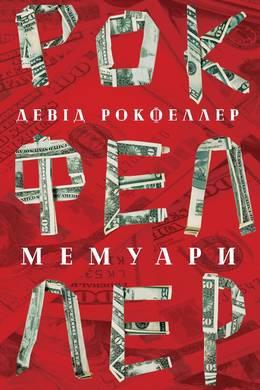 РОК
ДЕВІД РОКФЕЛЛЕР
ФЕЛ
МЕМУАРИ
ЛЕР